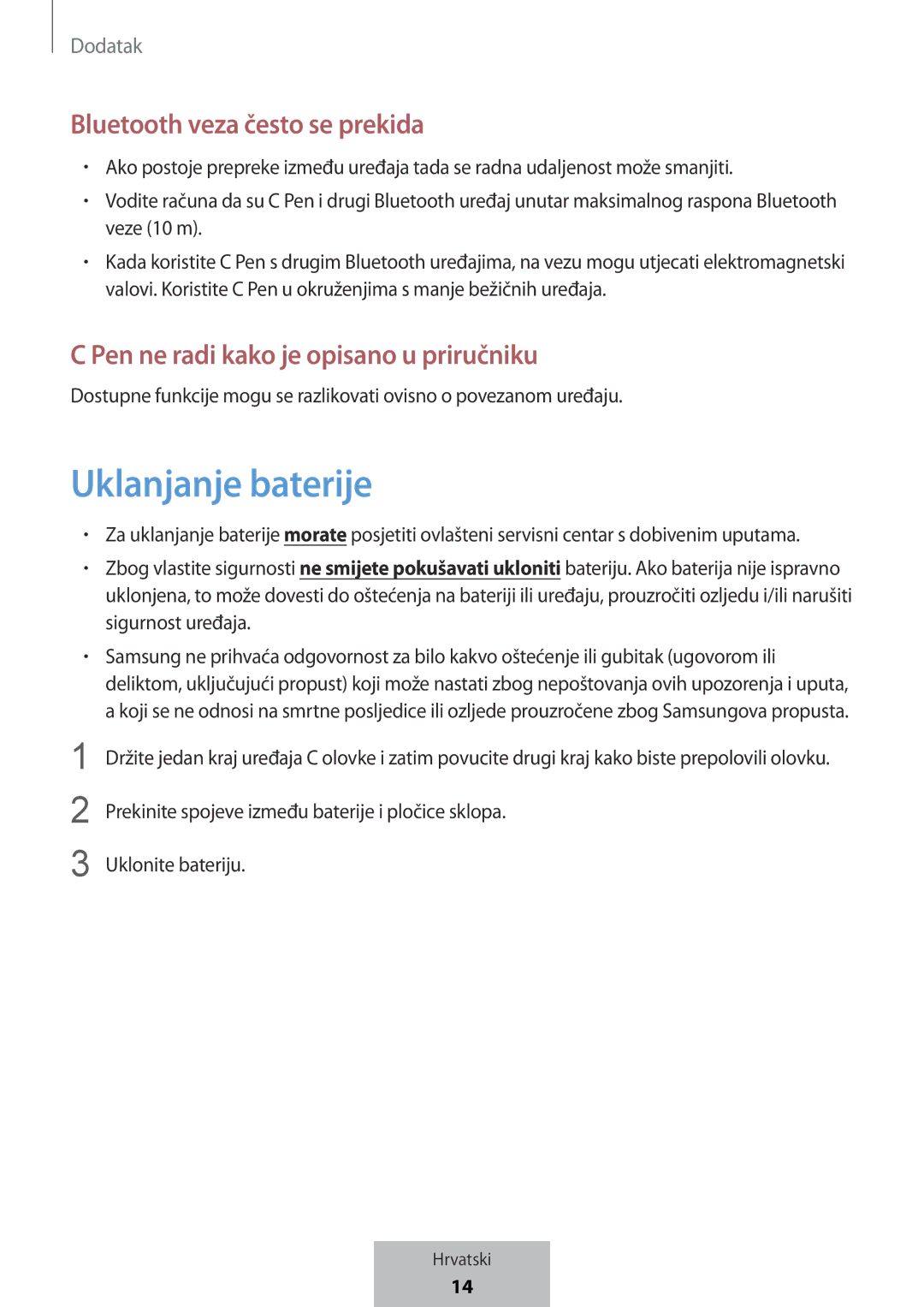 Dodatak

Bluetooth veza često se prekida

• Ako postoje prepreke između uređaja tada se radna udaljenost može smanjiti.

• Vodite računa da su C Pen i drugi Bluetooth uređaj unutar maksimalnog raspona Bluetooth veze (10 m).

• Kada koristite C Pen s drugim Bluetooth uređajima, na vezu mogu utjecati elektromagnetski valovi. Koristite C Pen u okruženjima s manje bežičnih uređaja.

C Pen ne radi kako je opisano u priručniku

Dostupne funkcije mogu se razlikovati ovisno o povezanom uređaju.

Uklanjanje baterije

• Za uklanjanje baterije morate posjetiti ovlašteni servisni centar s dobivenim uputama.

• Zbog vlastite sigurnosti ne smijete pokušavati ukloniti bateriju. Ako baterija nije ispravno uklonjena, to može dovesti do oštećenja na bateriji ili uređaju, prouzročiti ozljedu i/ili narušiti sigurnost uređaja.

• Samsung ne prihvaća odgovornost za bilo kakvo oštećenje ili gubitak (ugovorom ili deliktom, uključujući propust) koji može nastati zbog nepoštovanja ovih upozorenja i uputa, a koji se ne odnosi na smrtne posljedice ili ozljede prouzročene zbog Samsungova propusta.

1 Držite jedan kraj uređaja C olovke i zatim povucite drugi kraj kako biste prepolovili olovku.

2 Prekinite spojeve između baterije i pločice sklopa.

3 Uklonite bateriju.

Hrvatski
14